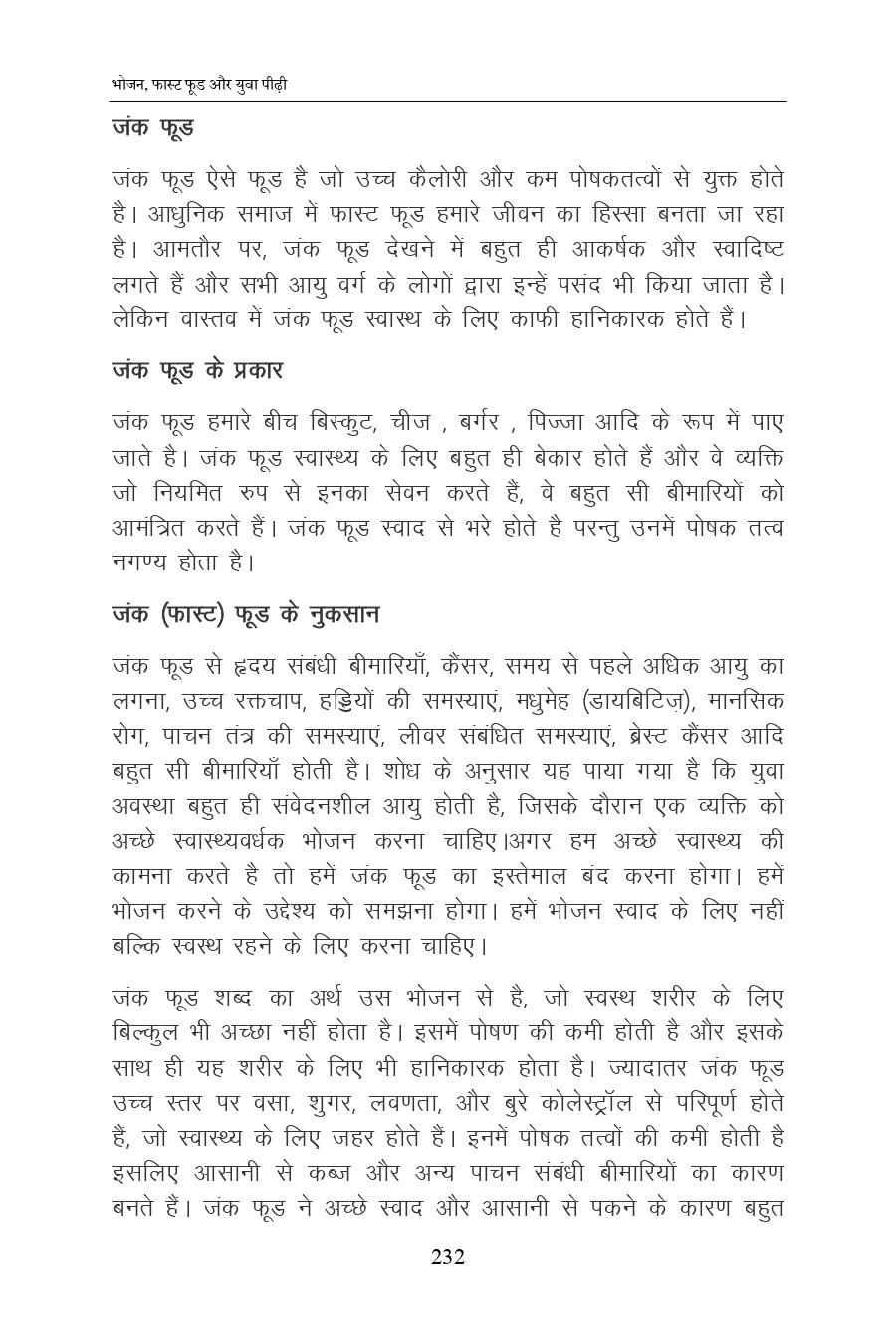 भोजन, फास्ट फूड और युवा पीढ़ी

जंक फूड

जंक फूड ऐसे फूड है जो उच्च कैलोरी और कम पोषकतत्वों से युक्त होते है। आधुनिक समाज में फास्ट फूड हमारे जीवन का हिस्सा बनता जा रहा है। आमतौर पर, जंक फूड देखने में बहुत ही आकर्षक और स्वादिष्ट लगते हैं और सभी आयु वर्ग के लोगों द्वारा इन्हें पसंद भी किया जाता है। लेकिन वास्तव में जंक फूड स्वास्थ के लिए काफी हानिकारक होते हैं।

जंक फूड के प्रकार

जंक फूड हमारे बीच बिस्कुट, चीज , बर्गर , पिज्जा आदि के रूप में पाए जाते है। जंक फूड स्वास्थ्य के लिए बहुत ही बेकार होते हैं और वे व्यक्ति जो नियमित रुप से इनका सेवन करते हैं, वे बहुत सी बीमारियों को आमंत्रित करते हैं। जंक फूड स्वाद से भरे होते है परन्तु उनमें पोषक तत्व नगण्य होता है।

जंक (फास्ट) फूड के नुकसान

जंक फूड से हृदय संबंधी बीमारियाँ, कैंसर, समय से पहले अधिक आयु का लगना, उच्च रक्तचाप, हड्डियों की समस्याएं, मधुमेह (डायबिटिज़), मानसिक रोग, पाचन तंत्र की समस्याएं, लीवर संबंधित समस्याएं, ब्रेस्ट कैंसर आदि बहुत सी बीमारियाँ होती है। शोध के अनुसार यह पाया गया है कि युवा अवस्था बहुत ही संवेदनशील आयु होती है, जिसके दौरान एक व्यक्ति को अच्छे स्वास्थ्यवर्धक भोजन करना चाहिए।अगर हम अच्छे स्वास्थ्य की कामना करते है तो हमें जंक फूड का इस्तेमाल बंद करना होगा। हमें भोजन करने के उद्देश्य को समझना होगा। हमें भोजन स्वाद के लिए नहीं बल्कि स्वस्थ रहने के लिए करना चाहिए।

जंक फूड शब्द का अर्थ उस भोजन से है, जो स्वस्थ शरीर के लिए बिल्कुल भी अच्छा नहीं होता है। इसमें पोषण की कमी होती है और इसके साथ ही यह शरीर के लिए भी हानिकारक होता है। ज्यादातर जंक फूड उच्च स्तर पर वसा, शुगर, लवणता, और बुरे कोलेस्ट्रॉल से परिपूर्ण होते हैं, जो स्वास्थ्य के लिए जहर होते हैं। इनमें पोषक तत्वों की कमी होती है इसलिए आसानी से कब्ज और अन्य पाचन संबंधी बीमारियों का कारण बनते हैं। जंक फूड ने अच्छे स्वाद और आसानी से पकने के कारण बहुत

232